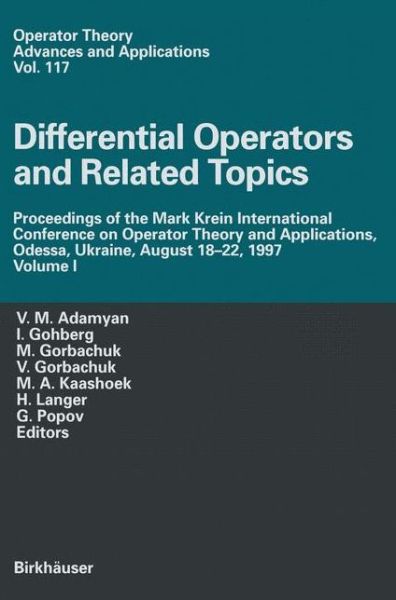 Operator Theory
Advances and Applications
Vol. 117

Differential Operators and Related Topics

Proceedings of the Mark Krein International Conference on Operator Theory and Applications, Odessa, Ukraine, August 18–22, 1997
Volume I

V. M. Adamyan
I. Gohberg
M. Gorbachuk
V. Gorbachuk
M. A. Kaashoek
H. Langer
G. Popov
Editors

Birkhäuser